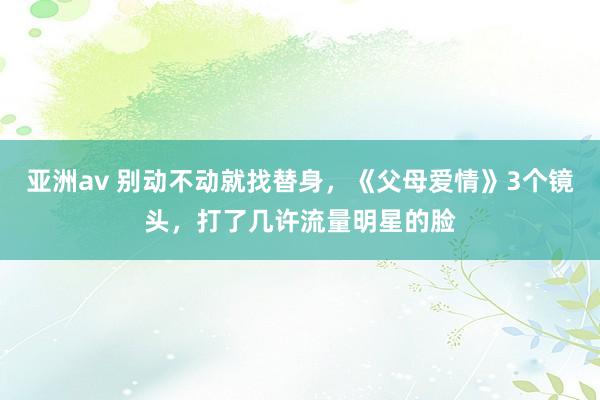 亚洲av 别动不动就找替身，《父母爱情》3个镜头，打了几许流量明星的脸